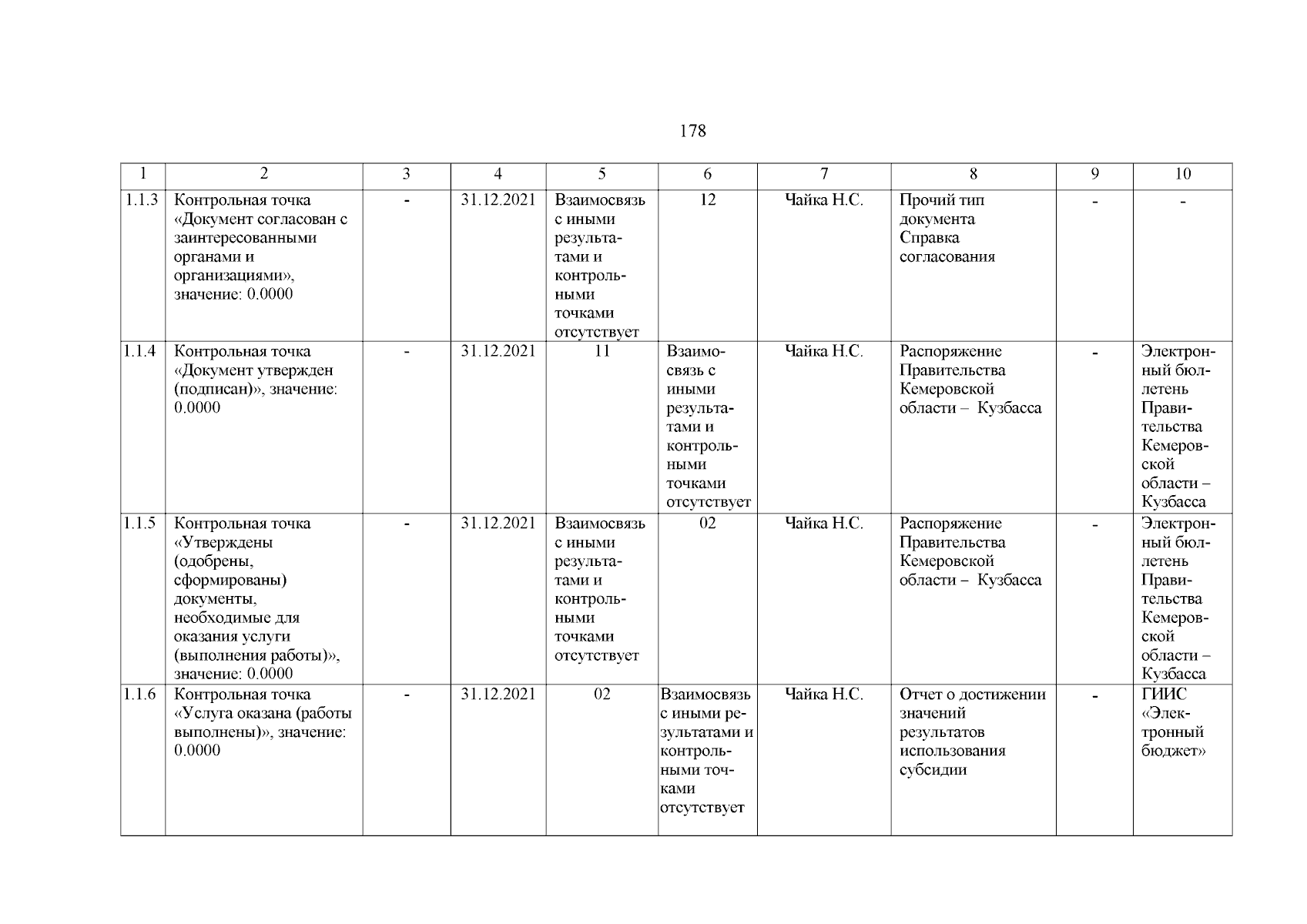 178

| 1 | 2 | 3 | 4 | 5 | 6 | 7 | 8 | 9 | 10 |
|---|---|---|---|---|---|---|---|---|---|
| 1.1.3 | Контрольная точка «Документ согласован с заинтересованными органами и организациями», значение: 0.0000 | - | 31.12.2021 | Взаимосвязь с иными результатами и контрольными точками отсутствует | 12 | Чайка Н.С. | Прочий тип документа Справка согласования | - | - |
| 1.1.4 | Контрольная точка «Документ утвержден (подписан)», значение: 0.0000 | - | 31.12.2021 | 11 | Взаимосвязь с иными результатами и контрольными точками отсутствует | Чайка Н.С. | Распоряжение Правительства Кемеровской области – Кузбасса | - | Электронный бюллетень Правительства Кемеровской области – Кузбасса |
| 1.1.5 | Контрольная точка «Утверждены (одобрены, сформированы) документы, необходимые для оказания услуги (выполнения работы)», значение: 0.0000 | - | 31.12.2021 | Взаимосвязь с иными результатами и контрольными точками отсутствует | 02 | Чайка Н.С. | Распоряжение Правительства Кемеровской области – Кузбасса | - | Электронный бюллетень Правительства Кемеровской области – Кузбасса |
| 1.1.6 | Контрольная точка «Услуга оказана (работы выполнены)», значение: 0.0000 | - | 31.12.2021 | 02 | Взаимосвязь с иными результатами и контрольными точками отсутствует | Чайка Н.С. | Отчет о достижении значений результатов использования субсидии | - | ГИИС «Электронный бюджет» |